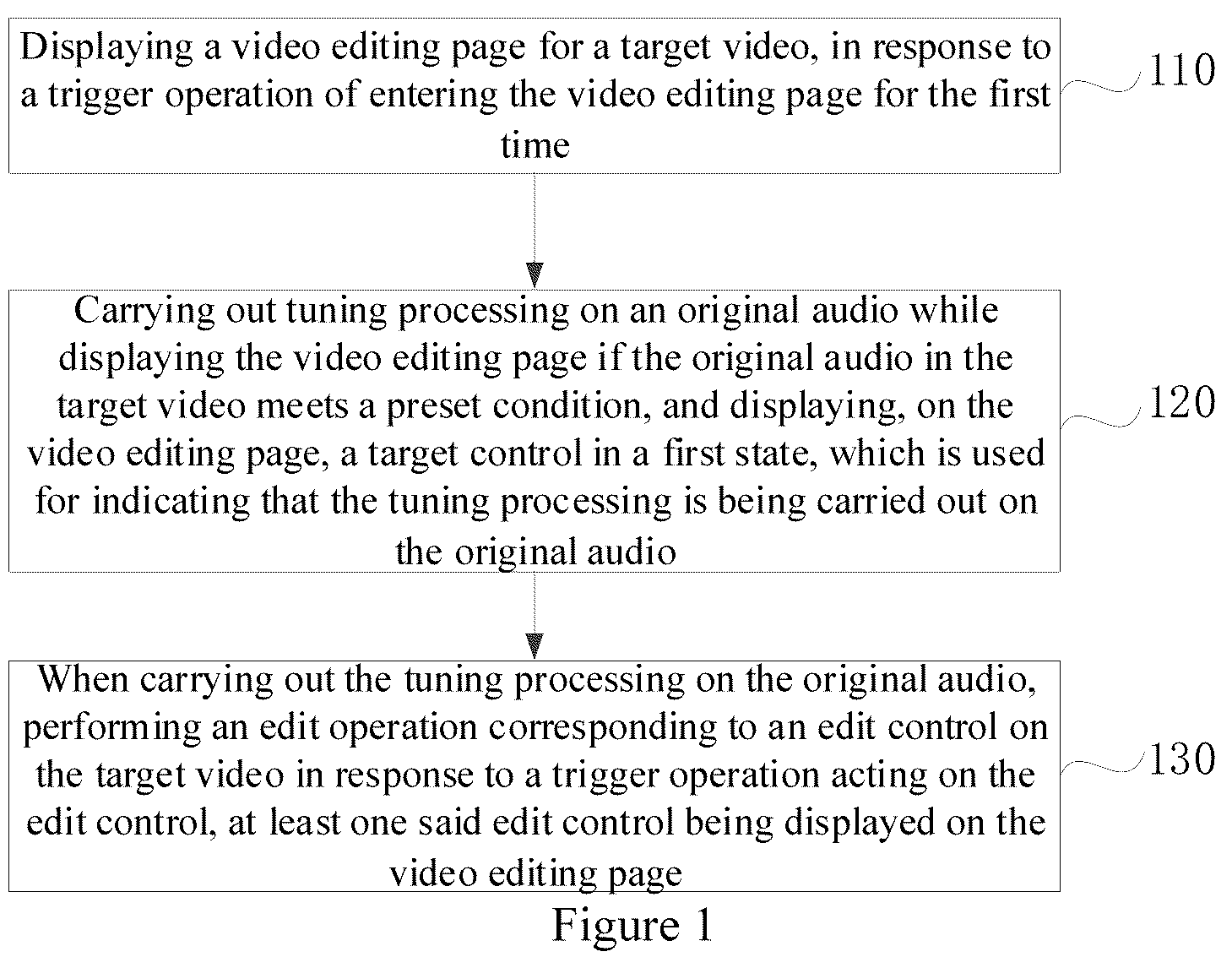 Displaying a video editing page for a target video, in response to a trigger operation of entering the video editing page for the first time

110

Carrying out tuning processing on an original audio while displaying the video editing page if the original audio in the target video meets a preset condition, and displaying, on the video editing page, a target control in a first state, which is used for indicating that the tuning processing is being carried out on the original audio

120

When carrying out the tuning processing on the original audio, performing an edit operation corresponding to an edit control on the target video in response to a trigger operation acting on the edit control, at least one said edit control being displayed on the video editing page

130

Figure 1